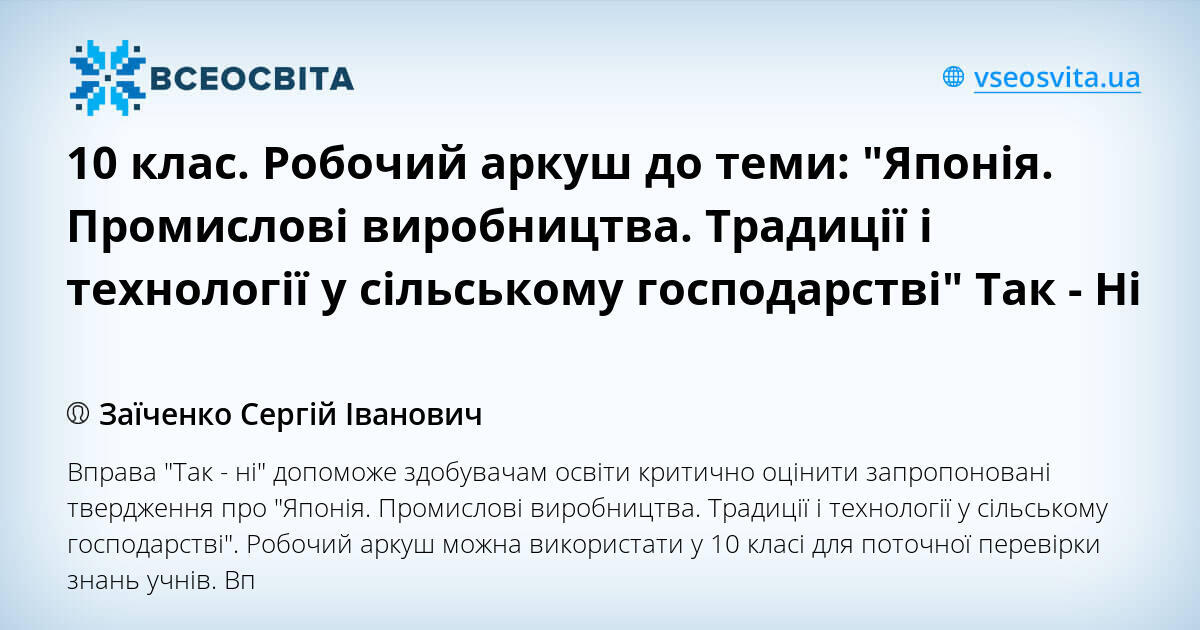 ВСЕОСВІТА

vseosvita.ua

10 клас. Робочий аркуш до теми: "Японія. Промислові виробництва. Традиції і технології у сільському господарстві" Так - Ні

Заїченко Сергій Іванович

Вправа "Так - ні" допоможе здобувачам освіти критично оцінити запропоновані твердження про "Японія. Промислові виробництва. Традиції і технології у сільському господарстві". Робочий аркуш можна використати у 10 класі для поточної перевірки знань учнів. Вп